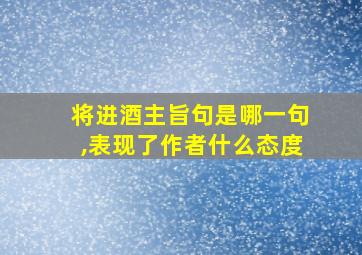 将进酒主旨句是哪一句,表现了作者什么态度